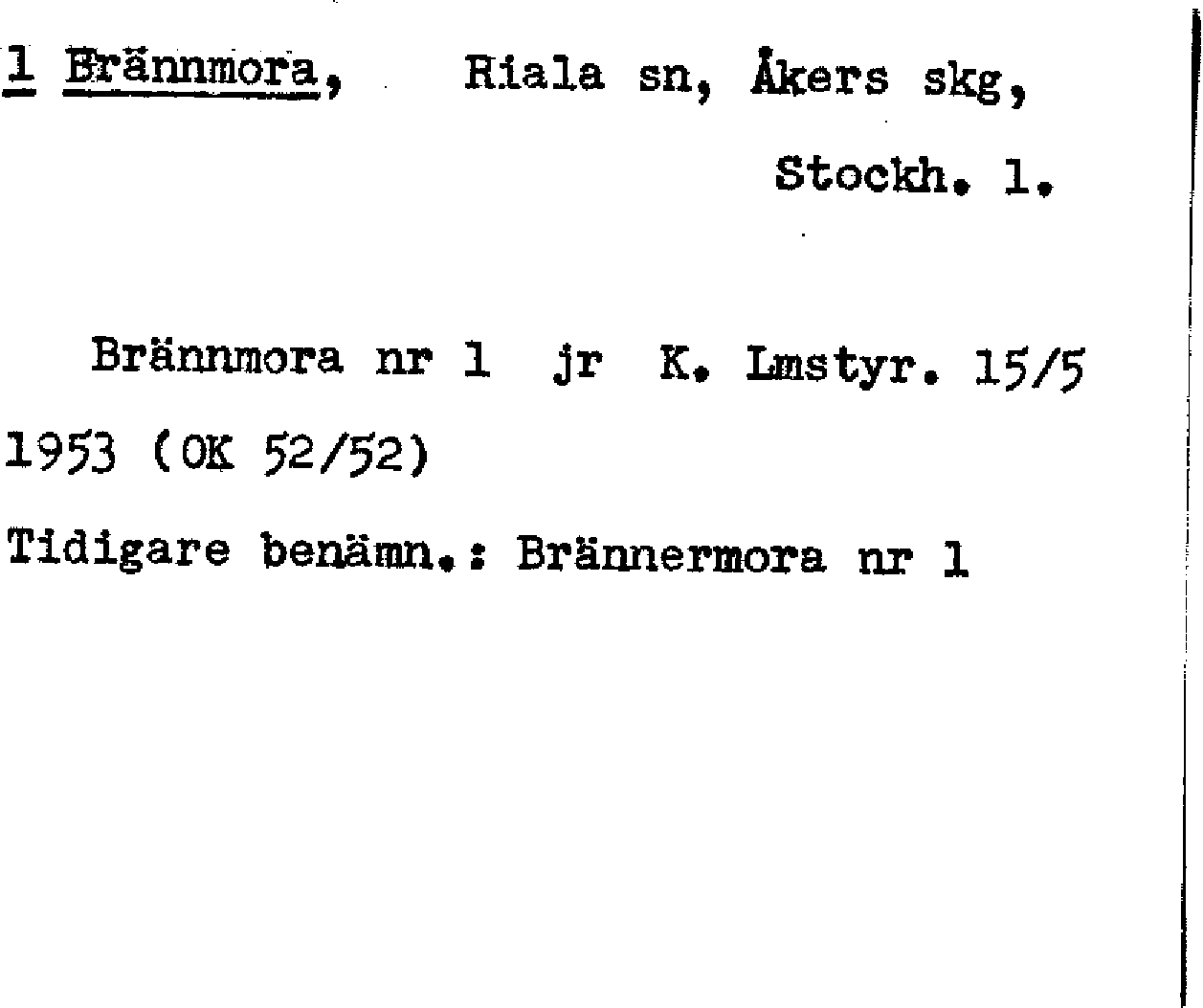 1 Brännmora, Riala sn, Åkers skg,

Stockh. l.

Brännmora nr 1 jr K. Lmstyr. 15/5 1953 (OK 52/52)

Tidigare benämn.: Brännermora nr 1